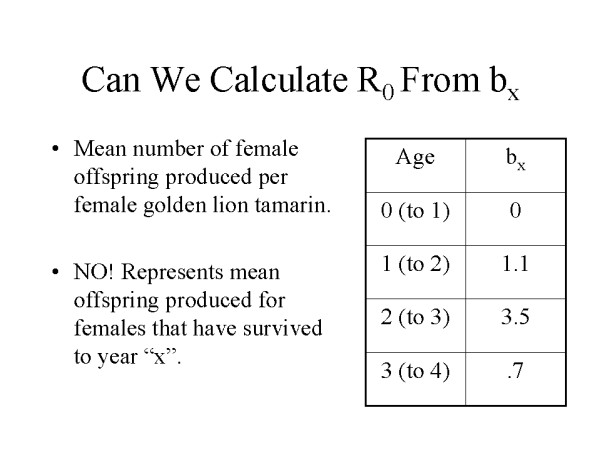 Can We Calculate $R_0$ From $b_x$

• Mean number of female offspring produced per female golden lion tamarin.

• NO! Represents mean offspring produced for females that have survived to year “x”.

| Age | $b_x$ |
|---|---|
| 0 (to 1) | 0 |
| 1 (to 2) | 1.1 |
| 2 (to 3) | 3.5 |
| 3 (to 4) | .7 |